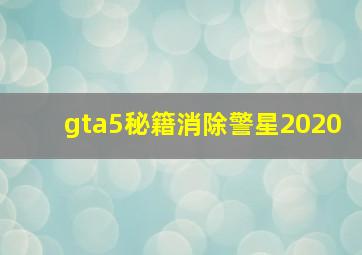 gta5秘籍消除警星2020